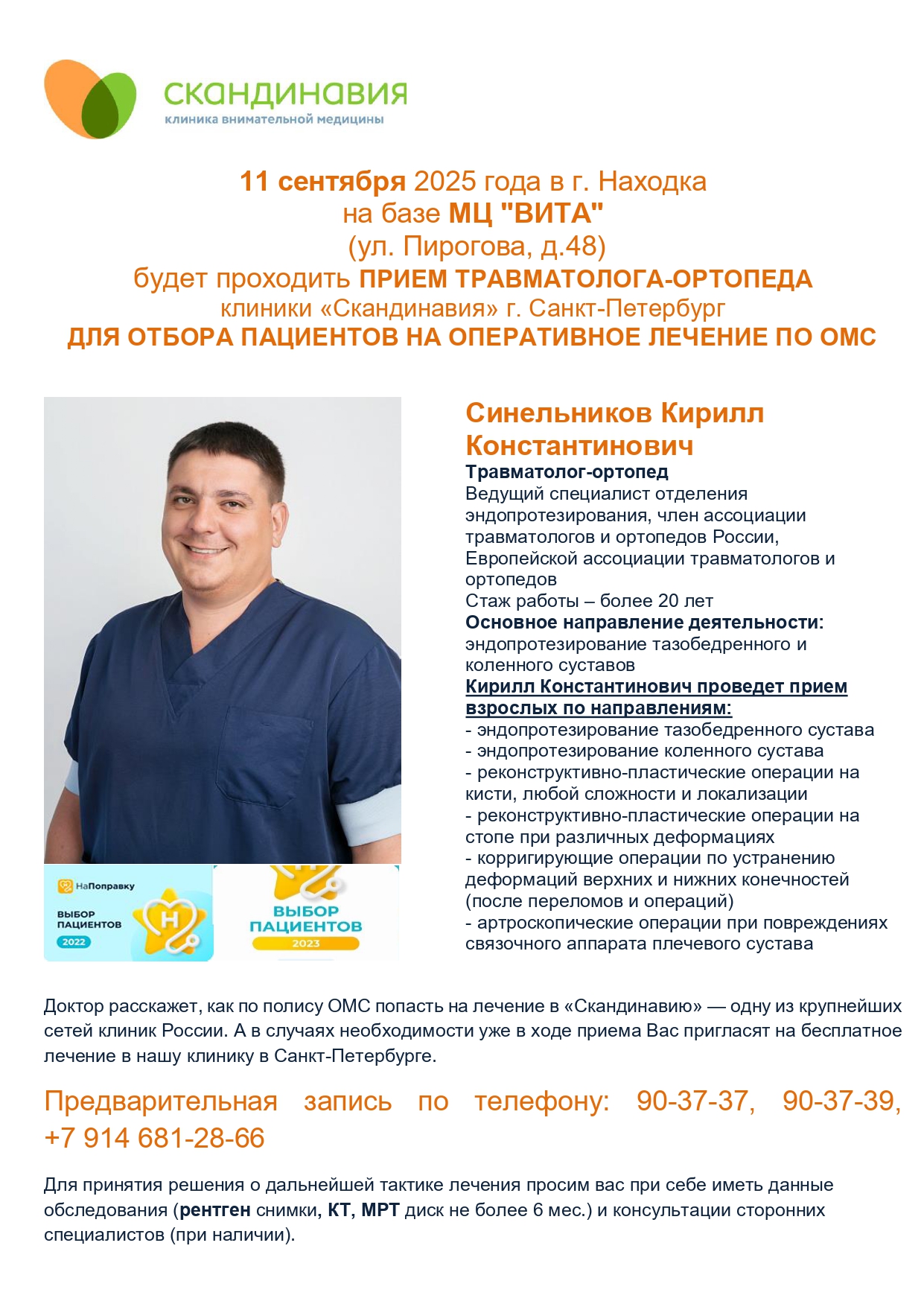 скандинавия
клиника внимательной медицины

11 сентября 2025 года в г. Находка
на базе МЦ "ВИТА"
(ул. Пирогова, д.48)
будет проходить ПРИЕМ ТРАВМАТОЛОГА-ОРТОПЕДА
клиники «Скандинавия» г. Санкт-Петербург
ДЛЯ ОТБОРА ПАЦИЕНТОВ НА ОПЕРАТИВНОЕ ЛЕЧЕНИЕ ПО ОМС

НаПоправку
ВЫБОР ПАЦИЕНТОВ
2022

ВЫБОР ПАЦИЕНТОВ
2023

Синельников Кирилл Константинович
Травматолог-ортопед
Ведущий специалист отделения эндопротезирования, член ассоциации травматологов и ортопедов России, Европейской ассоциации травматологов и ортопедов
Стаж работы – более 20 лет
Основное направление деятельности: эндопротезирование тазобедренного и коленного суставов
Кирилл Константинович проведет прием взрослых по направлениям:
- эндопротезирование тазобедренного сустава
- эндопротезирование коленного сустава
- реконструктивно-пластические операции на кисти, любой сложности и локализации
- реконструктивно-пластические операции на стопе при различных деформациях
- корригирующие операции по устранению деформаций верхних и нижних конечностей (после переломов и операций)
- артроскопические операции при повреждениях связочного аппарата плечевого сустава

Доктор расскажет, как по полису ОМС попасть на лечение в «Скандинавию» — одну из крупнейших сетей клиник России. А в случаях необходимости уже в ходе приема Вас пригласят на бесплатное лечение в нашу клинику в Санкт-Петербурге.

Предварительная запись по телефону: 90-37-37, 90-37-39, +7 914 681-28-66

Для принятия решения о дальнейшей тактике лечения просим вас при себе иметь данные обследования (рентген снимки, КТ, МРТ диск не более 6 мес.) и консультации сторонних специалистов (при наличии).